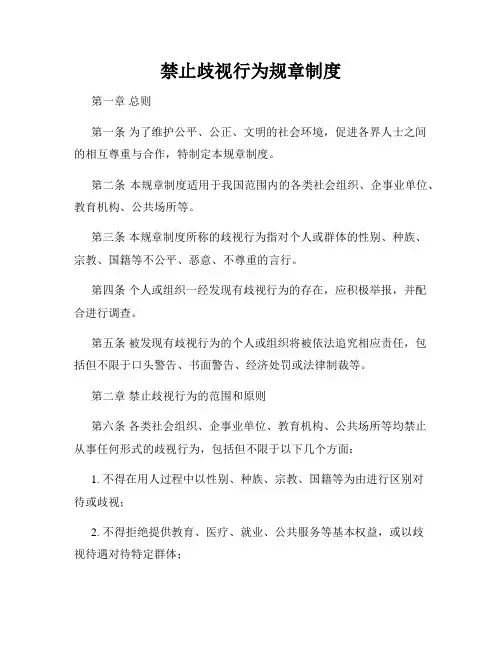 禁止歧视行为规章制度

第一章 总则

第一条 为了维护公平、公正、文明的社会环境，促进各界人士之间的相互尊重与合作，特制定本规章制度。

第二条 本规章制度适用于我国范围内的各类社会组织、企事业单位、教育机构、公共场所等。

第三条 本规章制度所称的歧视行为指对个人或群体的性别、种族、宗教、国籍等不公平、恶意、不尊重的言行。

第四条 个人或组织一经发现有歧视行为的存在，应积极举报，并配合进行调查。

第五条 被发现有歧视行为的个人或组织将被依法追究相应责任，包括但不限于口头警告、书面警告、经济处罚或法律制裁等。

第二章 禁止歧视行为的范围和原则

第六条 各类社会组织、企事业单位、教育机构、公共场所等均禁止从事任何形式的歧视行为，包括但不限于以下几个方面：

1. 不得在用人过程中以性别、种族、宗教、国籍等为由进行区别对待或歧视；

2. 不得拒绝提供教育、医疗、就业、公共服务等基本权益，或以歧视待遇对待特定群体；